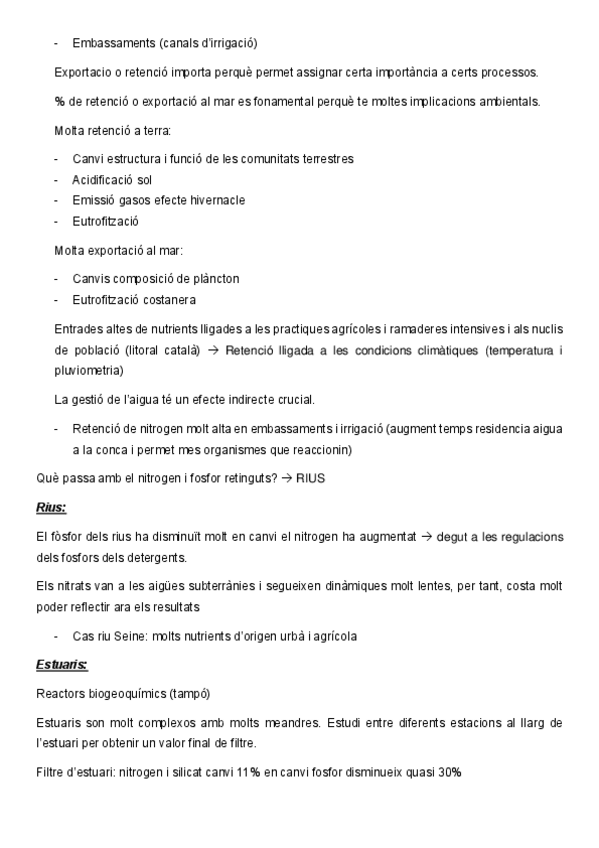 - Embassaments (canals d'irrigació)

Exportacio o retenció importa perquè permet assignar certa importància a certs processos.

% de retenció o exportació al mar es fonamental perquè te moltes implicacions ambientals.

Molta retenció a terra:

- Canvi estructura i funció de les comunitats terrestres
- Acidificació sol
- Emissió gasos efecte hivernacle
- Eutrofització

Molta exportació al mar:

- Canvis composició de plàncton
- Eutrofització costanera

Entrades altes de nutrients lligades a les practiques agrícoles i ramaderes intensives i als nuclis de població (litoral català) → Retenció lligada a les condicions climàtiques (temperatura i pluviometria)

La gestió de l'aigua té un efecte indirecte crucial.

- Retenció de nitrogen molt alta en embassaments i irrigació (augment temps residencia aigua a la conca i permet mes organismes que reaccionin)

Què passa amb el nitrogen i fosfor retinguts? → RIUS

Rius:

El fòsfor dels rius ha disminuït molt en canvi el nitrogen ha augmentat → degut a les regulacions dels fosfors dels detergents.

Els nitrats van a les aigües subterrànies i segueixen dinàmiques molt lentes, per tant, costa molt poder reflectir ara els resultats

- Cas riu Seine: molts nutrients d'origen urbà i agrícola

Estuaris:

Reactors biogeoquímics (tampó)

Estuaris son molt complexos amb molts meandres. Estudi entre diferents estacions al llarg de l'estuari per obtenir un valor final de filtre.

Filtre d'estuari: nitrogen i silicat canvi 11% en canvi fosfor disminueix quasi 30%